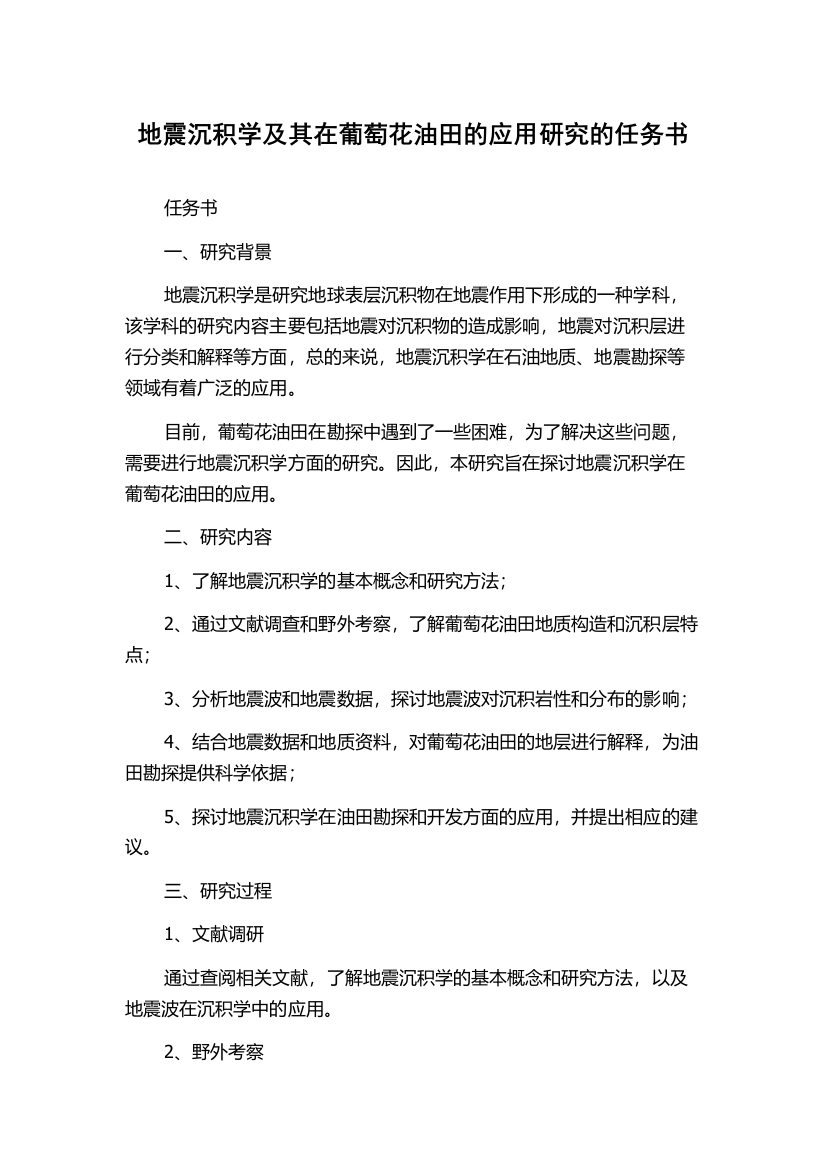 地震沉积学及其在葡萄花油田的应用研究的任务书

任务书

一、研究背景

地震沉积学是研究地球表层沉积物在地震作用下形成的一种学科，该学科的研究内容主要包括地震对沉积物的造成影响，地震对沉积层进行分类和解释等方面，总的来说，地震沉积学在石油地质、地震勘探等领域有着广泛的应用。

目前，葡萄花油田在勘探中遇到了一些困难，为了解决这些问题，需要进行地震沉积学方面的研究。因此，本研究旨在探讨地震沉积学在葡萄花油田的应用。

二、研究内容

1、了解地震沉积学的基本概念和研究方法；

2、通过文献调查和野外考察，了解葡萄花油田地质构造和沉积层特点；

3、分析地震波和地震数据，探讨地震波对沉积岩性和分布的影响；

4、结合地震数据和地质资料，对葡萄花油田的地层进行解释，为油田勘探提供科学依据；

5、探讨地震沉积学在油田勘探和开发方面的应用，并提出相应的建议。

三、研究过程

1、文献调研

通过查阅相关文献，了解地震沉积学的基本概念和研究方法，以及地震波在沉积学中的应用。

2、野外考察